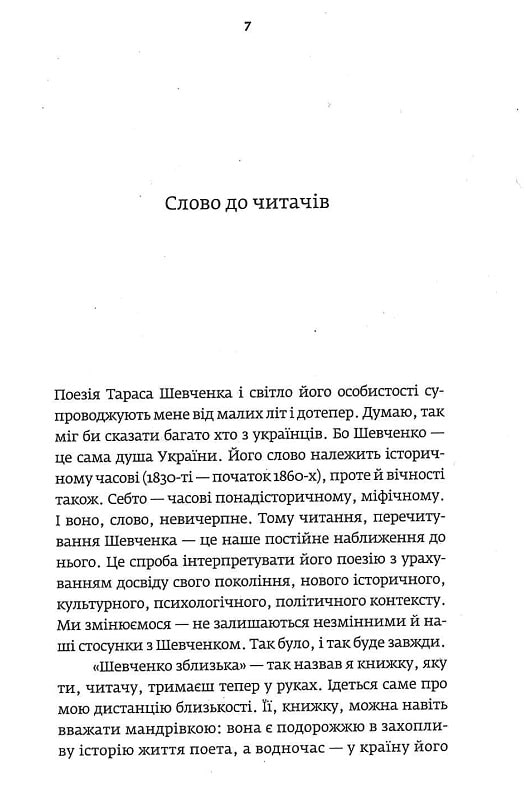 7

Слово до читачів

Поезія Тараса Шевченка і світло його особистості супроводжують мене від малих літ і дотепер. Думаю, так міг би сказати багато хто з українців. Бо Шевченко — це сама душа України. Його слово належить історичному часові (1830-ті — початок 1860-х), проте й вічності також. Себто — часові понадісторичному, міфічному. І воно, слово, невичерпне. Тому читання, перечитування Шевченка — це наше постійне наближення до нього. Це спроба інтерпретувати його поезію з урахуванням досвіду свого покоління, нового історичного, культурного, психологічного, політичного контексту. Ми змінюємося — не залишаються незмінними й наші стосунки з Шевченком. Так було, і так буде завжди.

«Шевченко зблизька» — так назвав я книжку, яку ти, читачу, тримаєш тепер у руках. Ідеться саме про мою дистанцію близькості. Її, книжку, можна навіть вважати мандрівкою: вона є подорожжю в захопливу історію життя поета, а водночас — у країну його